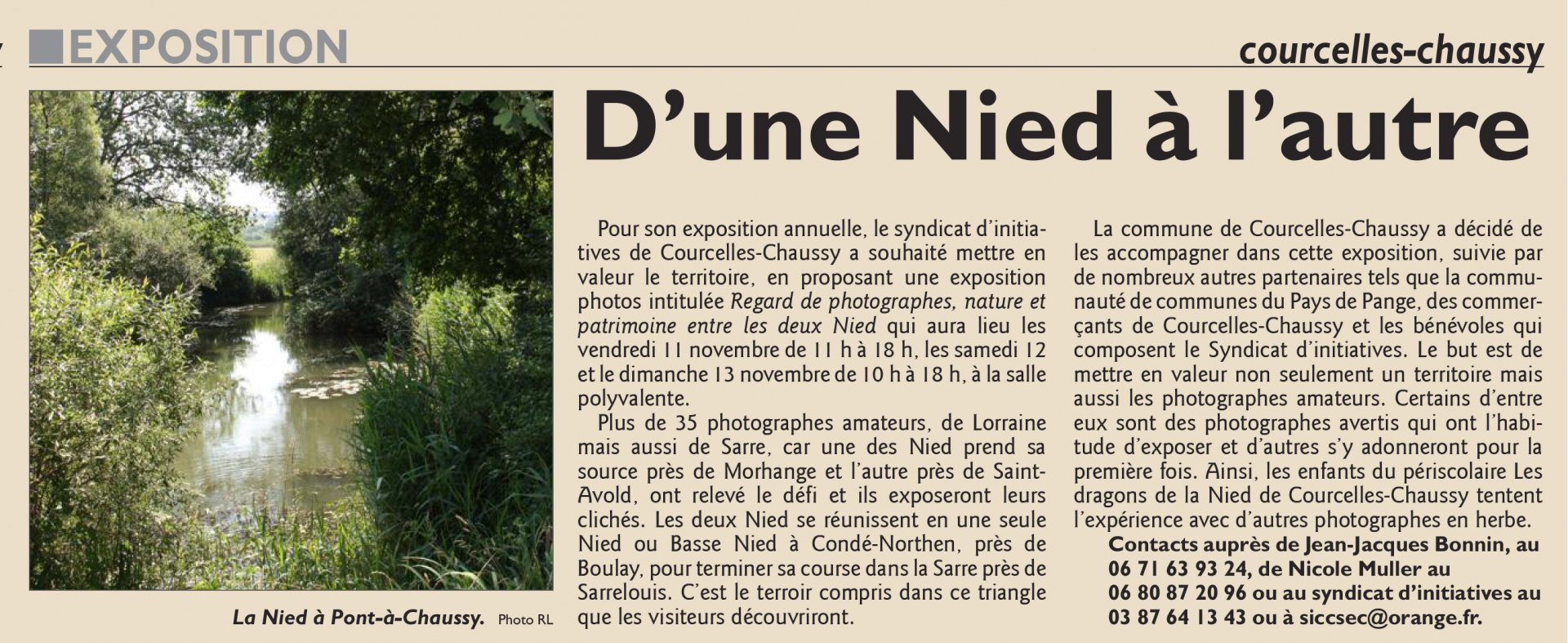 EXPOSITION

courcelles-chaussy

D'une Nied à l'autre

La Nied à Pont-à-Chaussy. Photo RL

Pour son exposition annuelle, le syndicat d'initiatives de Courcelles-Chaussy a souhaité mettre en valeur le territoire, en proposant une exposition photos intitulée Regard de photographes, nature et patrimoine entre les deux Nied qui aura lieu les vendredi 11 novembre de 11 h à 18 h, les samedi 12 et le dimanche 13 novembre de 10 h à 18 h, à la salle polyvalente.

Plus de 35 photographes amateurs, de Lorraine mais aussi de Sarre, car une des Nied prend sa source près de Morhange et l'autre près de Saint-Avold, ont relevé le défi et ils exposeront leurs clichés. Les deux Nied se réunissent en une seule Nied ou Basse Nied à Condé-Northen, près de Boulay, pour terminer sa course dans la Sarre près de Sarrelouis. C'est le terroir compris dans ce triangle que les visiteurs découvriront.

La commune de Courcelles-Chaussy a décidé de les accompagner dans cette exposition, suivie par de nombreux autres partenaires tels que la communauté de communes du Pays de Pange, des commerçants de Courcelles-Chaussy et les bénévoles qui composent le Syndicat d'initiatives. Le but est de mettre en valeur non seulement un territoire mais aussi les photographes amateurs. Certains d'entre eux sont des photographes avertis qui ont l'habitude d'exposer et d'autres s'y adonneront pour la première fois. Ainsi, les enfants du périscolaire Les dragons de la Nied de Courcelles-Chaussy tentent l'expérience avec d'autres photographes en herbe.

Contacts auprès de Jean-Jacques Bonnin, au 06 71 63 93 24, de Nicole Muller au 06 80 87 20 96 ou au syndicat d'initiatives au 03 87 64 13 43 ou à siccsec@orange.fr.